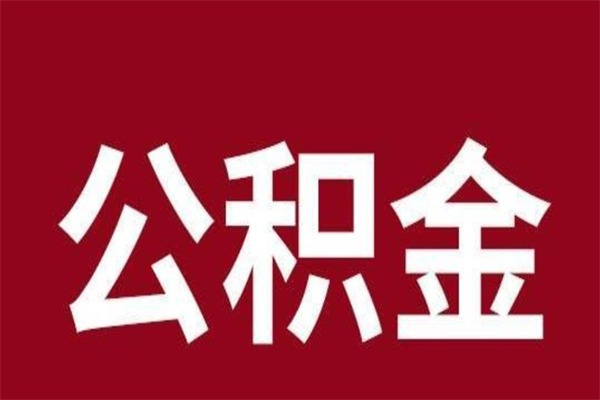 公积金